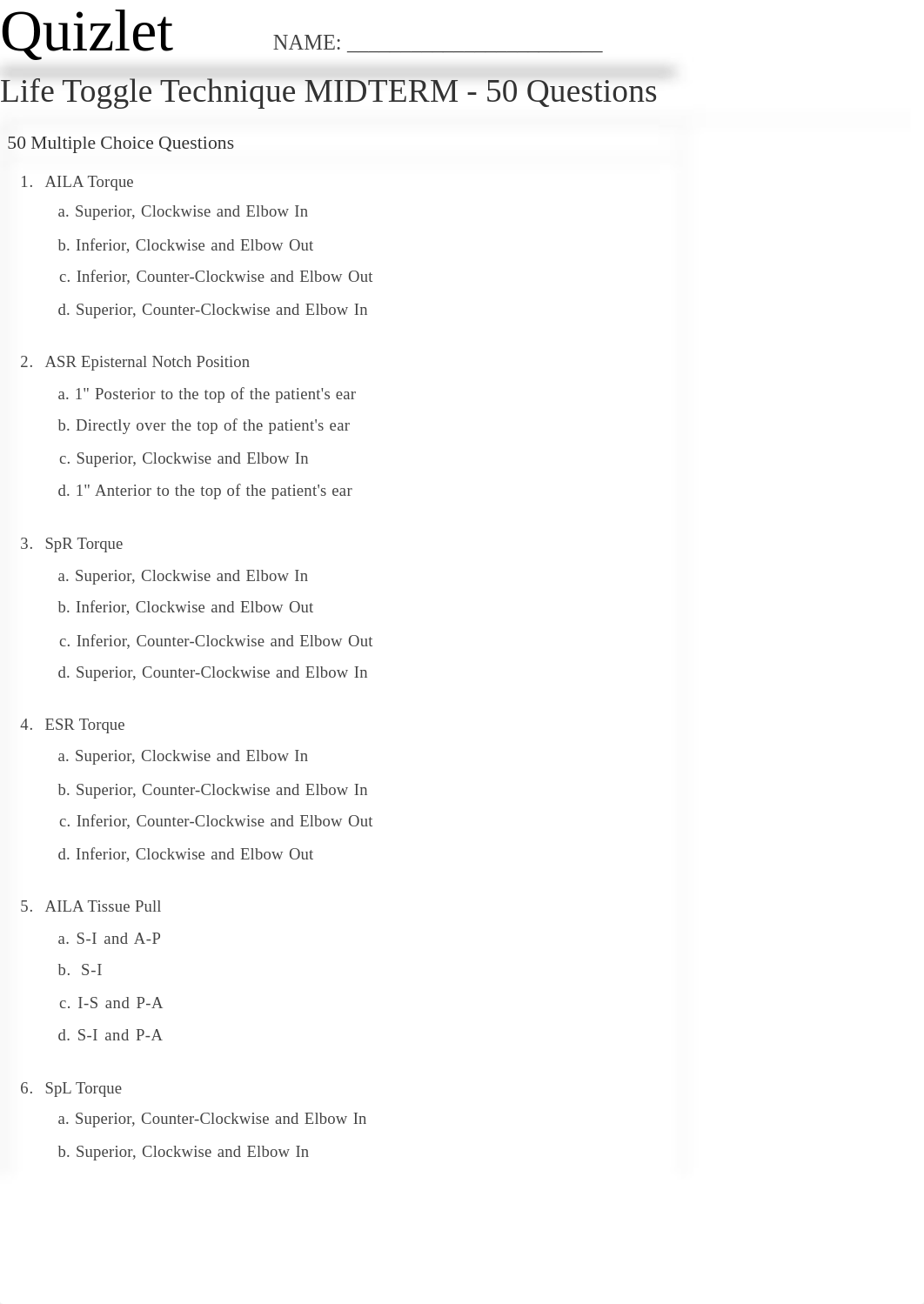 Quizlet NAME: ______________________

Life Toggle Technique MIDTERM - 50 Questions

50 Multiple Choice Questions

1. AILA Torque
a. Superior, Clockwise and Elbow In
b. Inferior, Clockwise and Elbow Out
c. Inferior, Counter-Clockwise and Elbow Out
d. Superior, Counter-Clockwise and Elbow In

2. ASR Episternal Notch Position
a. 1" Posterior to the top of the patient's ear
b. Directly over the top of the patient's ear
c. Superior, Clockwise and Elbow In
d. 1" Anterior to the top of the patient's ear

3. SpR Torque
a. Superior, Clockwise and Elbow In
b. Inferior, Clockwise and Elbow Out
c. Inferior, Counter-Clockwise and Elbow Out
d. Superior, Counter-Clockwise and Elbow In

4. ESR Torque
a. Superior, Clockwise and Elbow In
b. Superior, Counter-Clockwise and Elbow In
c. Inferior, Counter-Clockwise and Elbow Out
d. Inferior, Clockwise and Elbow Out

5. AILA Tissue Pull
a. S-I and A-P
b. S-I
c. I-S and P-A
d. S-I and P-A

6. SpL Torque
a. Superior, Counter-Clockwise and Elbow In
b. Superior, Clockwise and Elbow In